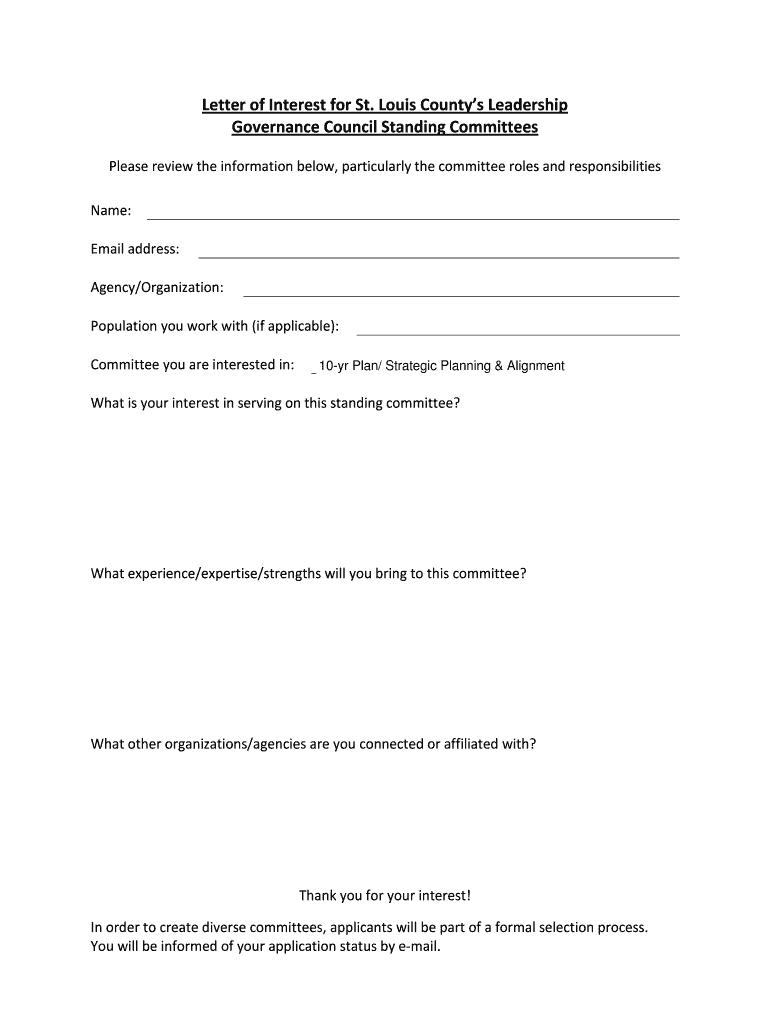 Letter of Interest for St. Louis County's Leadership Governance Council Standing Committees

Please review the information below, particularly the committee roles and responsibilities

Name:

Email address:

Agency/Organization:

Population you work with (if applicable):

Committee you are interested in: _ 10-yr Plan/ Strategic Planning & Alignment

What is your interest in serving on this standing committee?

What experience/expertise/strengths will you bring to this committee?

What other organizations/agencies are you connected or affiliated with?

Thank you for your interest!

In order to create diverse committees, applicants will be part of a formal selection process. You will be informed of your application status by e-mail.